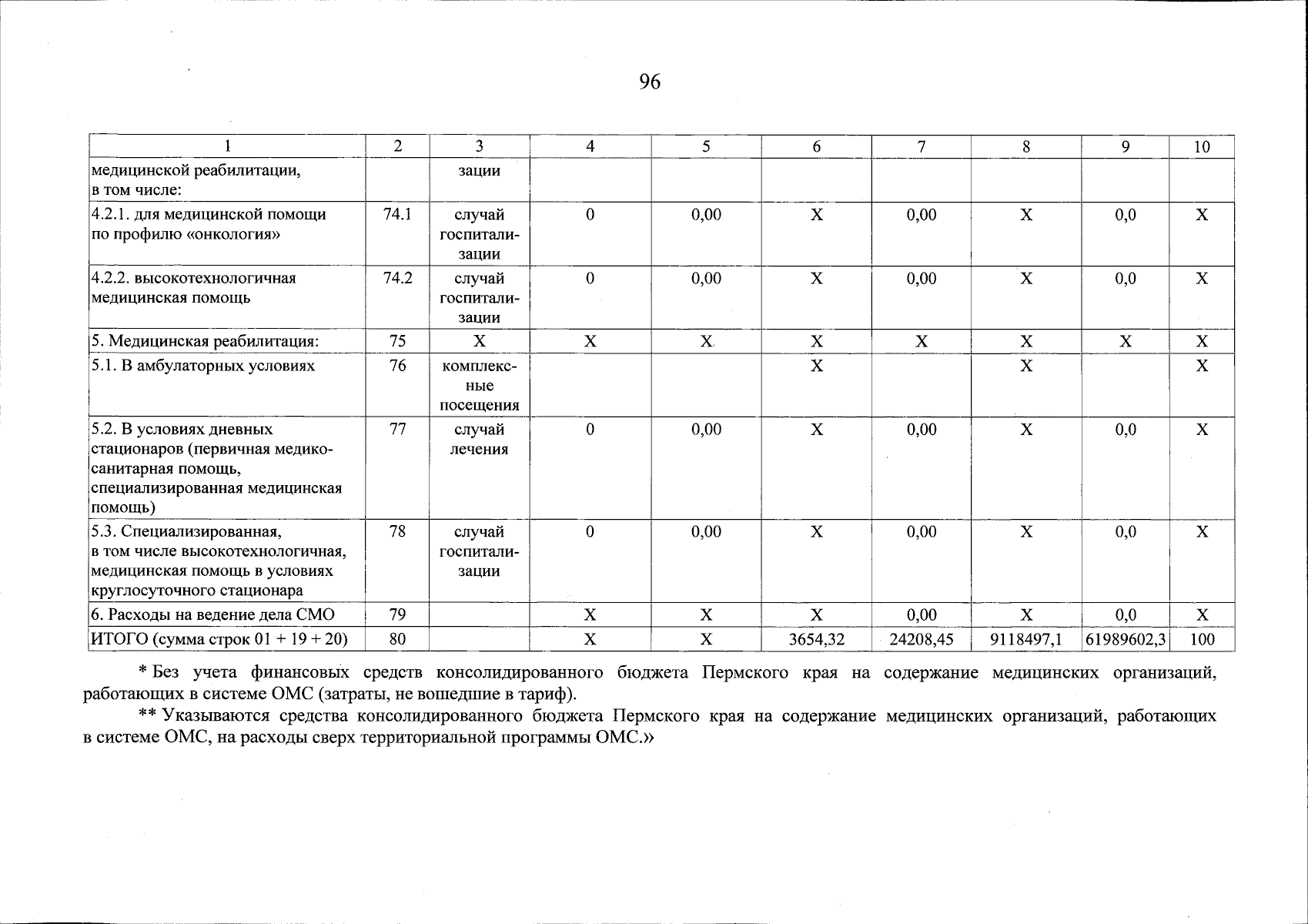 96

| 1 | 2 | 3 | 4 | 5 | 6 | 7 | 8 | 9 | 10 |
|---|---|---|---|---|---|---|---|---|---|
| медицинской реабилитации, в том числе: | | зации | | | | | | | |
| 4.2.1. для медицинской помощи по профилю «онкология» | 74.1 | случай госпитализации | 0 | 0,00 | Х | 0,00 | Х | 0,0 | Х |
| 4.2.2. высокотехнологичная медицинская помощь | 74.2 | случай госпитализации | 0 | 0,00 | Х | 0,00 | Х | 0,0 | Х |
| 5. Медицинская реабилитация: | 75 | Х | Х | Х | Х | Х | Х | Х | Х |
| 5.1. В амбулаторных условиях | 76 | комплексные посещения | | | Х | | Х | | Х |
| 5.2. В условиях дневных стационаров (первичная медико-санитарная помощь, специализированная медицинская помощь) | 77 | случай лечения | 0 | 0,00 | Х | 0,00 | Х | 0,0 | Х |
| 5.3. Специализированная, в том числе высокотехнологичная, медицинская помощь в условиях круглосуточного стационара | 78 | случай госпитализации | 0 | 0,00 | Х | 0,00 | Х | 0,0 | Х |
| 6. Расходы на ведение дела СМО | 79 | | Х | Х | Х | 0,00 | Х | 0,0 | Х |
| ИТОГО (сумма строк 01 + 19 + 20) | 80 | | Х | Х | 3654,32 | 24208,45 | 9118497,1 | 61989602,3 | 100 |

* Без учета финансовых средств консолидированного бюджета Пермского края на содержание медицинских организаций, работающих в системе ОМС (затраты, не вошедшие в тариф).

** Указываются средства консолидированного бюджета Пермского края на содержание медицинских организаций, работающих в системе ОМС, на расходы сверх территориальной программы ОМС.»